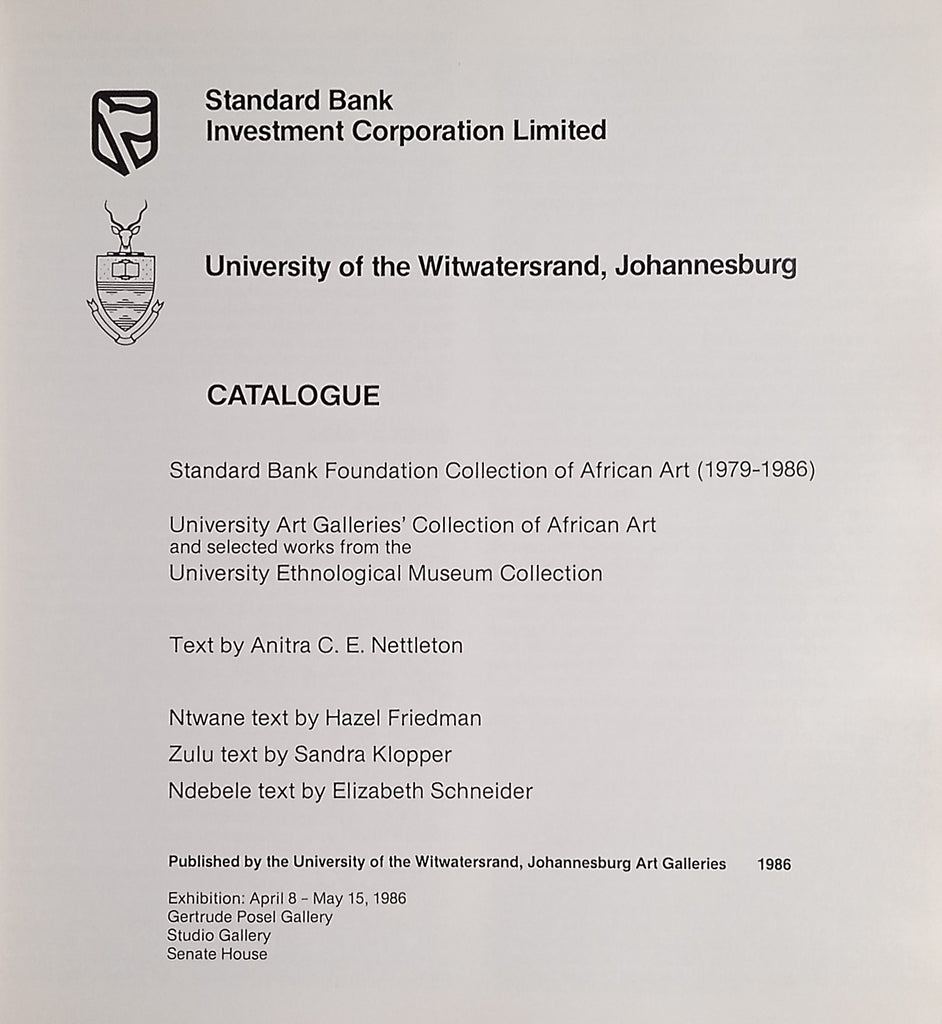 Standard Bank
Investment Corporation Limited

University of the Witwatersrand, Johannesburg

CATALOGUE

Standard Bank Foundation Collection of African Art (1979-1986)

University Art Galleries' Collection of African Art
and selected works from the
University Ethnological Museum Collection

Text by Anitra C. E. Nettleton

Ntwane text by Hazel Friedman
Zulu text by Sandra Klopper
Ndebele text by Elizabeth Schneider

Published by the University of the Witwatersrand, Johannesburg Art Galleries 1986

Exhibition: April 8 - May 15, 1986
Gertrude Posel Gallery
Studio Gallery
Senate House